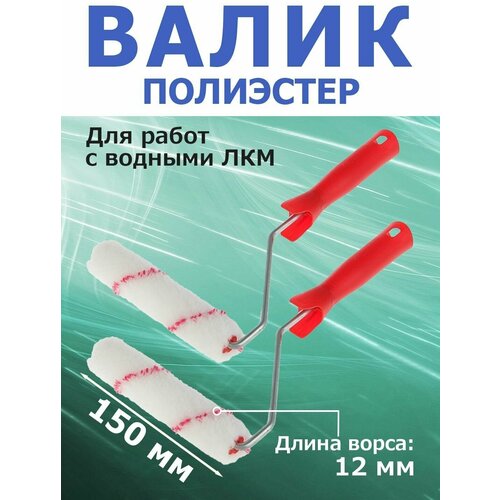 ВАЛИК
ПОЛИЭСТЕР

Для работ
с водными ЛКМ

150 мм

Длина ворса:
12 мм